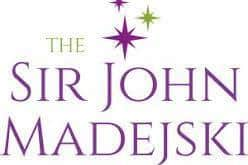 THE
SIR JOHN
MADEJSKI